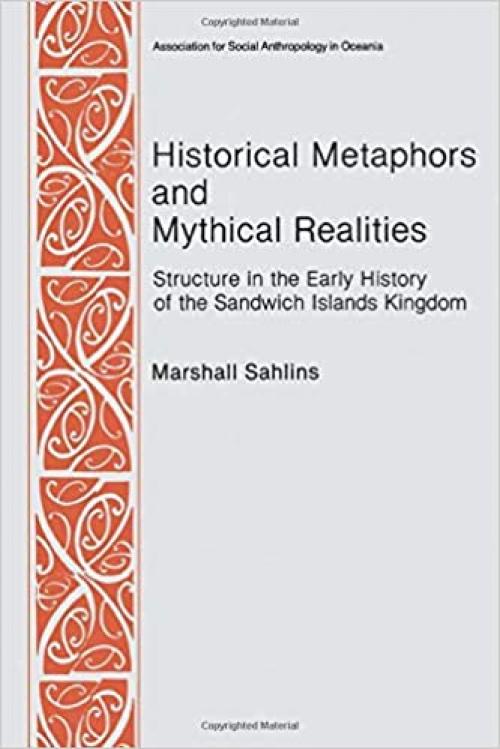 Copyrighted Material

Association for Social Anthropology in Oceania

Historical Metaphors and Mythical Realities

Structure in the Early History of the Sandwich Islands Kingdom

Marshall Sahlins

Copyrighted Material